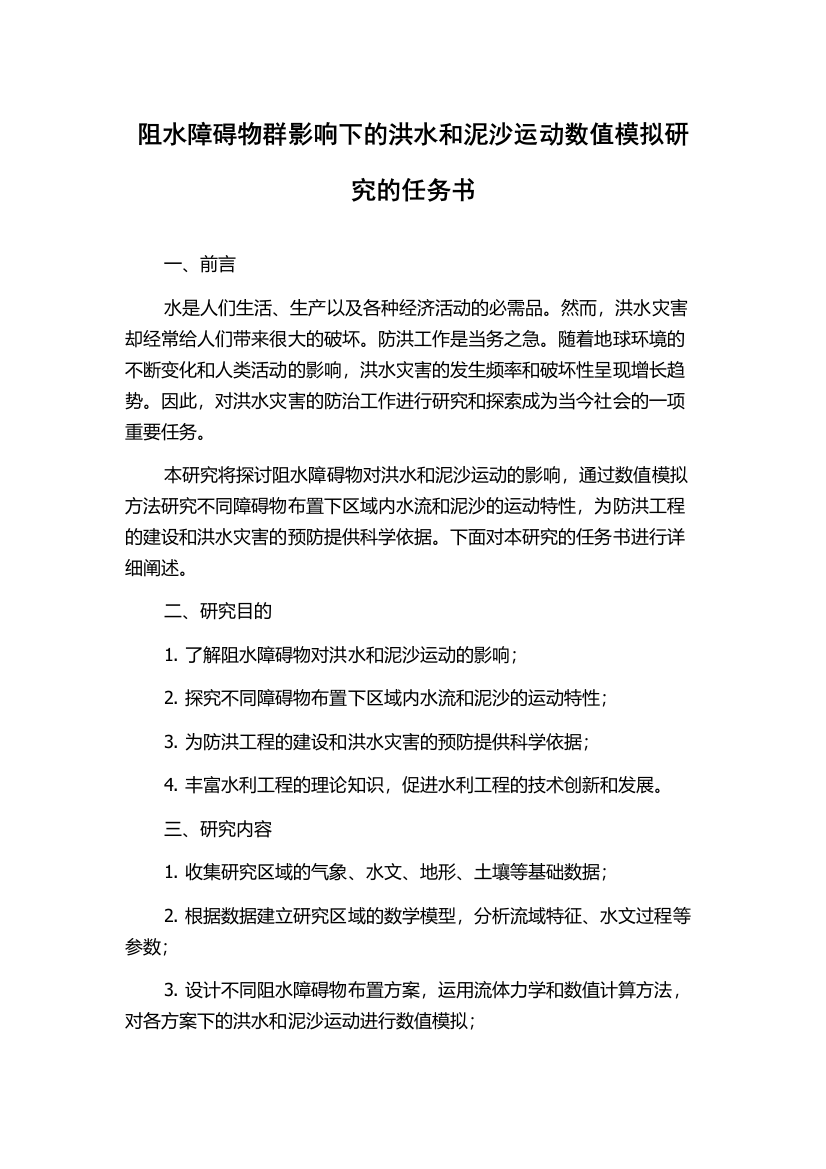 阻水障碍物群影响下的洪水和泥沙运动数值模拟研究的任务书

一、前言

水是人们生活、生产以及各种经济活动的必需品。然而，洪水灾害却经常给人们带来很大的破坏。防洪工作是当务之急。随着地球环境的不断变化和人类活动的影响，洪水灾害的发生频率和破坏性呈现增长趋势。因此，对洪水灾害的防治工作进行研究和探索成为当今社会的一项重要任务。

本研究将探讨阻水障碍物对洪水和泥沙运动的影响，通过数值模拟方法研究不同障碍物布置下区域内水流和泥沙的运动特性，为防洪工程的建设和洪水灾害的预防提供科学依据。下面对本研究的任务书进行详细阐述。

二、研究目的

1. 了解阻水障碍物对洪水和泥沙运动的影响；

2. 探究不同障碍物布置下区域内水流和泥沙的运动特性；

3. 为防洪工程的建设和洪水灾害的预防提供科学依据；

4. 丰富水利工程的理论知识，促进水利工程的技术创新和发展。

三、研究内容

1. 收集研究区域的气象、水文、地形、土壤等基础数据；

2. 根据数据建立研究区域的数学模型，分析流域特征、水文过程等参数；

3. 设计不同阻水障碍物布置方案，运用流体力学和数值计算方法，对各方案下的洪水和泥沙运动进行数值模拟；